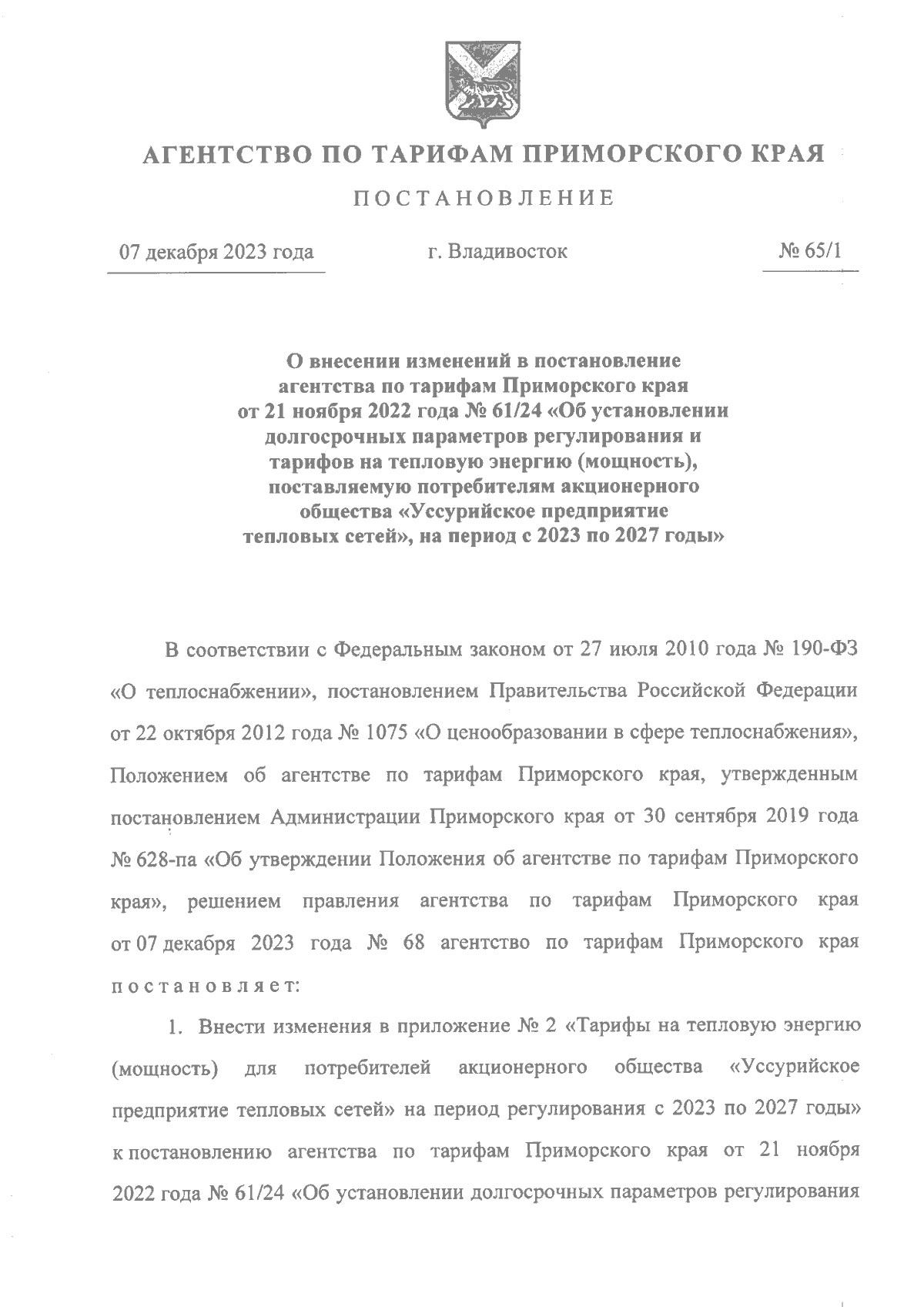 АГЕНТСТВО ПО ТАРИФАМ ПРИМОРСКОГО КРАЯ

ПОСТАНОВЛЕНИЕ

07 декабря 2023 года г. Владивосток № 65/1

О внесении изменений в постановление агентства по тарифам Приморского края от 21 ноября 2022 года № 61/24 «Об установлении долгосрочных параметров регулирования и тарифов на тепловую энергию (мощность), поставляемую потребителям акционерного общества «Уссурийское предприятие тепловых сетей», на период с 2023 по 2027 годы»

В соответствии с Федеральным законом от 27 июля 2010 года № 190-ФЗ «О теплоснабжении», постановлением Правительства Российской Федерации от 22 октября 2012 года № 1075 «О ценообразовании в сфере теплоснабжения», Положением об агентстве по тарифам Приморского края, утвержденным постановлением Администрации Приморского края от 30 сентября 2019 года № 628-па «Об утверждении Положения об агентстве по тарифам Приморского края», решением правления агентства по тарифам Приморского края от 07 декабря 2023 года № 68 агентство по тарифам Приморского края постановляет:

1. Внести изменения в приложение № 2 «Тарифы на тепловую энергию (мощность) для потребителей акционерного общества «Уссурийское предприятие тепловых сетей» на период регулирования с 2023 по 2027 годы» к постановлению агентства по тарифам Приморского края от 21 ноября 2022 года № 61/24 «Об установлении долгосрочных параметров регулирования